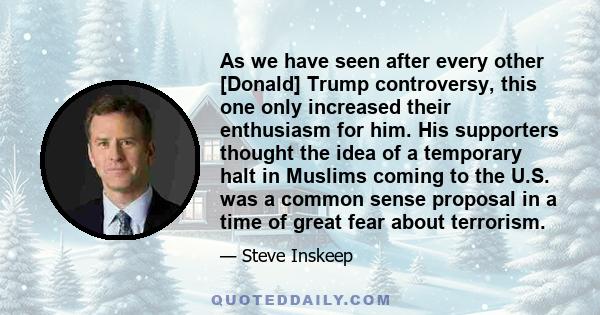 As we have seen after every other [Donald] Trump controversy, this one only increased their enthusiasm for him. His supporters thought the idea of a temporary halt in Muslims coming to the U.S. was a common sense proposal in a time of great fear about terrorism.

— Steve Inskeep

QUOTEDDAILY.COM